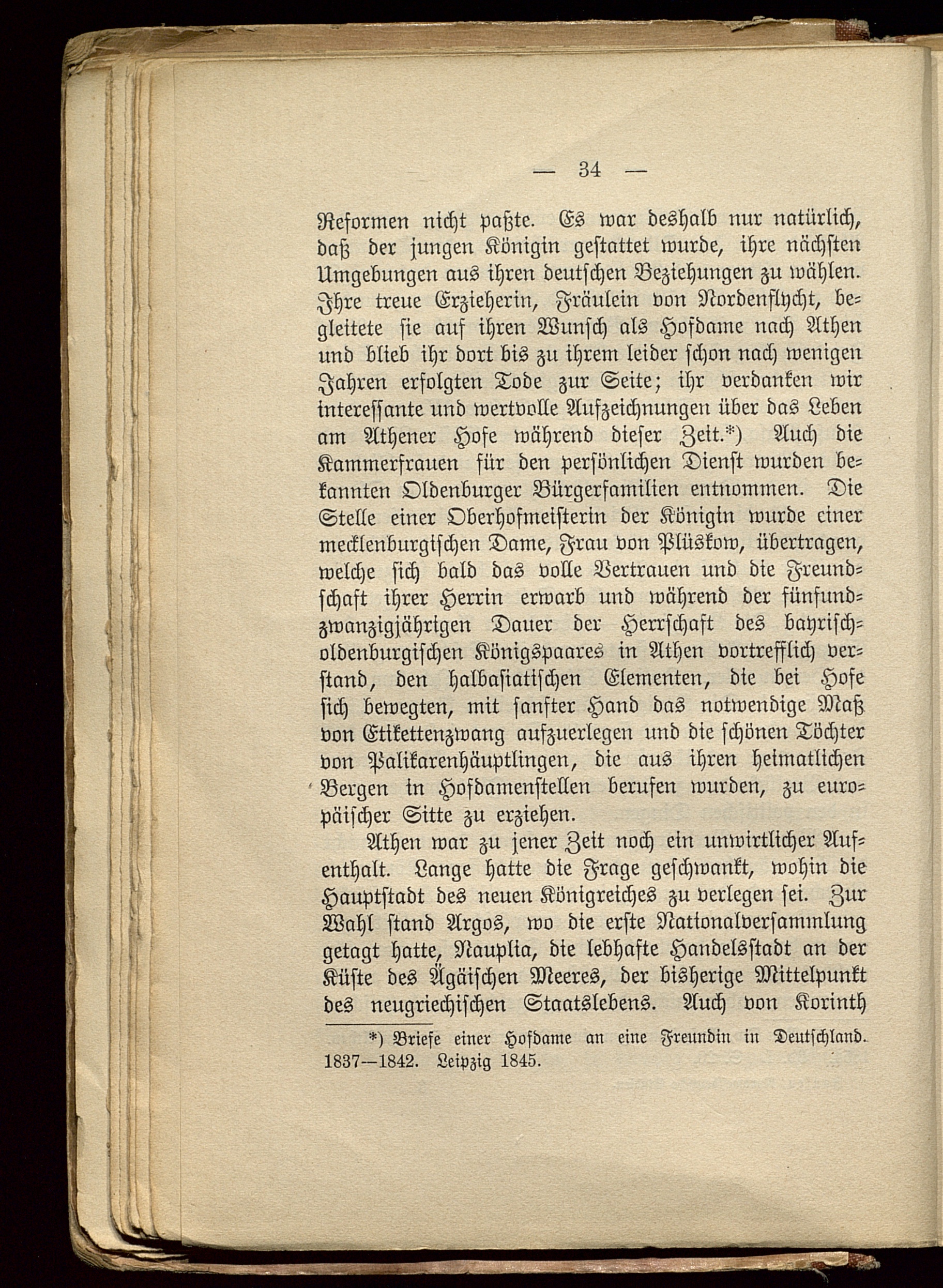 — 34 —

Reformen nicht paßte. Es war deshalb nur natürlich, daß der jungen Königin gestattet wurde, ihre nächsten Umgebungen aus ihren deutschen Beziehungen zu wählen. Ihre treue Erzieherin, Fräulein von Nordenflycht, begleitete sie auf ihren Wunsch als Hofdame nach Athen und blieb ihr dort bis zu ihrem leider schon nach wenigen Jahren erfolgten Tode zur Seite; ihr verdanken wir interessante und wertvolle Aufzeichnungen über das Leben am Athener Hofe während dieser Zeit.*) Auch die Kammerfrauen für den persönlichen Dienst wurden bekannten Oldenburger Bürgerfamilien entnommen. Die Stelle einer Oberhofmeisterin der Königin wurde einer mecklenburgischen Dame, Frau von Plüskow, übertragen, welche sich bald das volle Vertrauen und die Freundschaft ihrer Herrin erwarb und während der fünfundzwanzigjährigen Dauer der Herrschaft des bayrisch-oldenburgischen Königspaares in Athen vortrefflich verstand, den halbasiatischen Elementen, die bei Hofe sich bewegten, mit sanfter Hand das notwendige Maß von Etikettenzwang aufzuerlegen und die schönen Töchter von Palikarenhäuptlingen, die aus ihren heimatlichen Bergen in Hofdamenstellen berufen wurden, zu europäischer Sitte zu erziehen.

Athen war zu jener Zeit noch ein unwirtlicher Aufenthalt. Lange hatte die Frage geschwankt, wohin die Hauptstadt des neuen Königreiches zu verlegen sei. Zur Wahl stand Argos, wo die erste Nationalversammlung getagt hatte, Nauplia, die lebhafte Handelsstadt an der Küste des Ägäischen Meeres, der bisherige Mittelpunkt des neugriechischen Staatslebens. Auch von Korinth

*) Briefe einer Hofdame an eine Freundin in Deutschland. 1837—1842. Leipzig 1845.